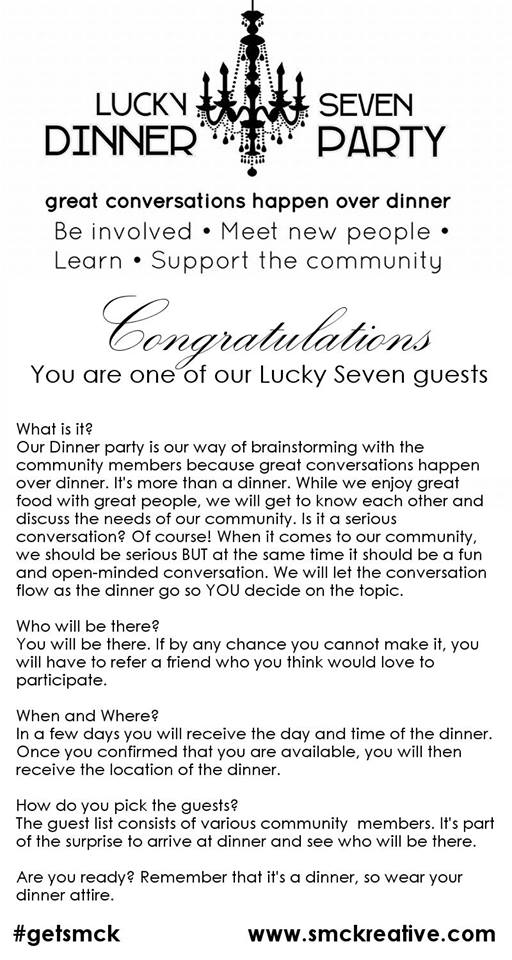 LUCKY SEVEN
DINNER PARTY

great conversations happen over dinner
Be involved • Meet new people •
Learn • Support the community

Congratulations
You are one of our Lucky Seven guests

What is it?
Our Dinner party is our way of brainstorming with the community members because great conversations happen over dinner. It's more than a dinner. While we enjoy great food with great people, we will get to know each other and discuss the needs of our community. Is it a serious conversation? Of course! When it comes to our community, we should be serious BUT at the same time it should be a fun and open-minded conversation. We will let the conversation flow as the dinner go so YOU decide on the topic.

Who will be there?
You will be there. If by any chance you cannot make it, you will have to refer a friend who you think would love to participate.

When and Where?
In a few days you will receive the day and time of the dinner. Once you confirmed that you are available, you will then receive the location of the dinner.

How do you pick the guests?
The guest list consists of various community members. It's part of the surprise to arrive at dinner and see who will be there.

Are you ready? Remember that it's a dinner, so wear your dinner attire.

#getsmck www.smckreative.com